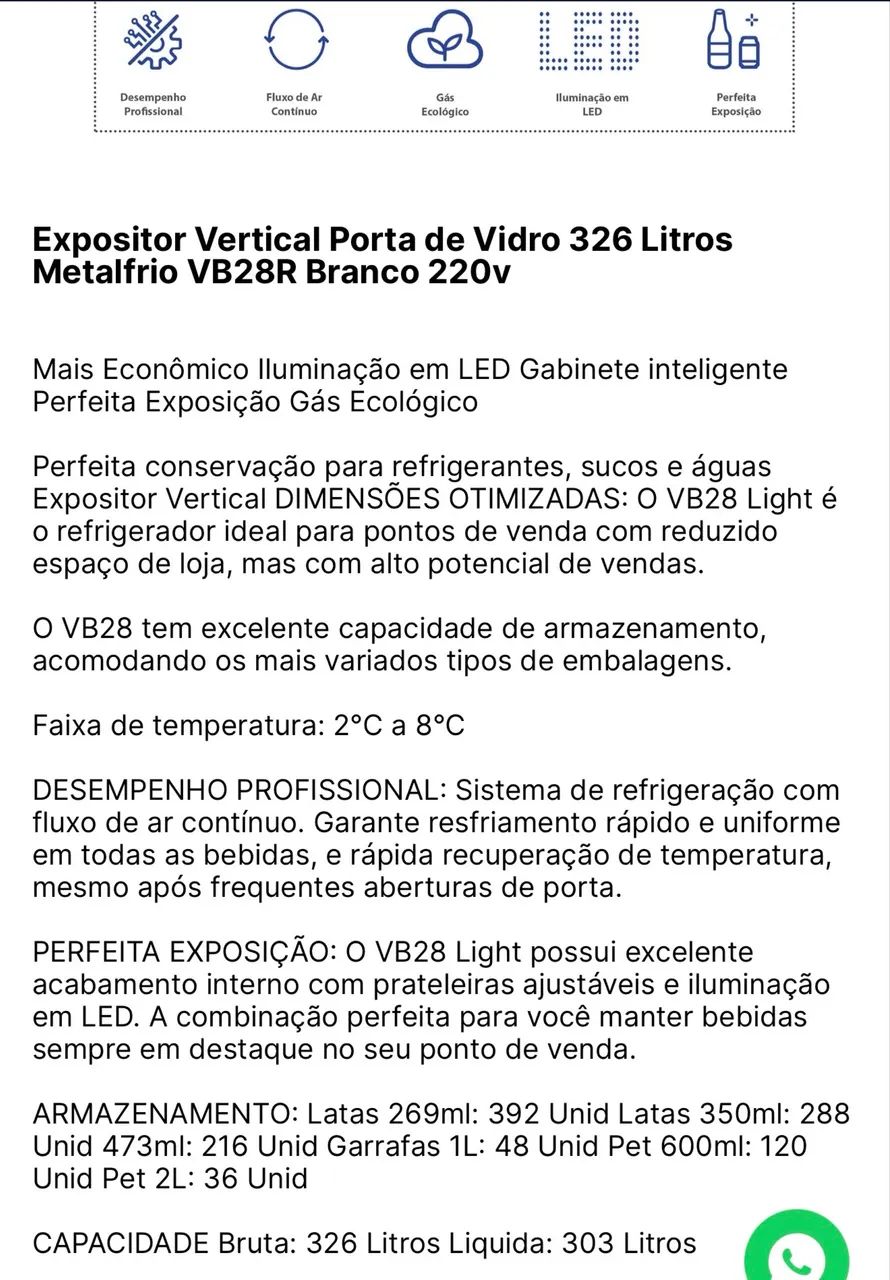 Desempenho Profissional

Fluxo de Ar Contínuo

Gás Ecológico

LED

Iluminação em LED

Perfeita Exposição

Expositor Vertical Porta de Vidro 326 Litros Metalfrio VB28R Branco 220v

Mais Econômico Iluminação em LED Gabinete inteligente Perfeita Exposição Gás Ecológico

Perfeita conservação para refrigerantes, sucos e águas Expositor Vertical DIMENSÕES OTIMIZADAS: O VB28 Light é o refrigerador ideal para pontos de venda com reduzido espaço de loja, mas com alto potencial de vendas.

O VB28 tem excelente capacidade de armazenamento, acomodando os mais variados tipos de embalagens.

Faixa de temperatura: 2°C a 8°C

DESEMPENHO PROFISSIONAL: Sistema de refrigeração com fluxo de ar contínuo. Garante resfriamento rápido e uniforme em todas as bebidas, e rápida recuperação de temperatura, mesmo após frequentes aberturas de porta.

PERFEITA EXPOSIÇÃO: O VB28 Light possui excelente acabamento interno com prateleiras ajustáveis e iluminação em LED. A combinação perfeita para você manter bebidas sempre em destaque no seu ponto de venda.

ARMAZENAMENTO: Latas 269ml: 392 Unid Latas 350ml: 288 Unid 473ml: 216 Unid Garrafas 1L: 48 Unid Pet 600ml: 120 Unid Pet 2L: 36 Unid

CAPACIDADE Bruta: 326 Litros Liquida: 303 Litros